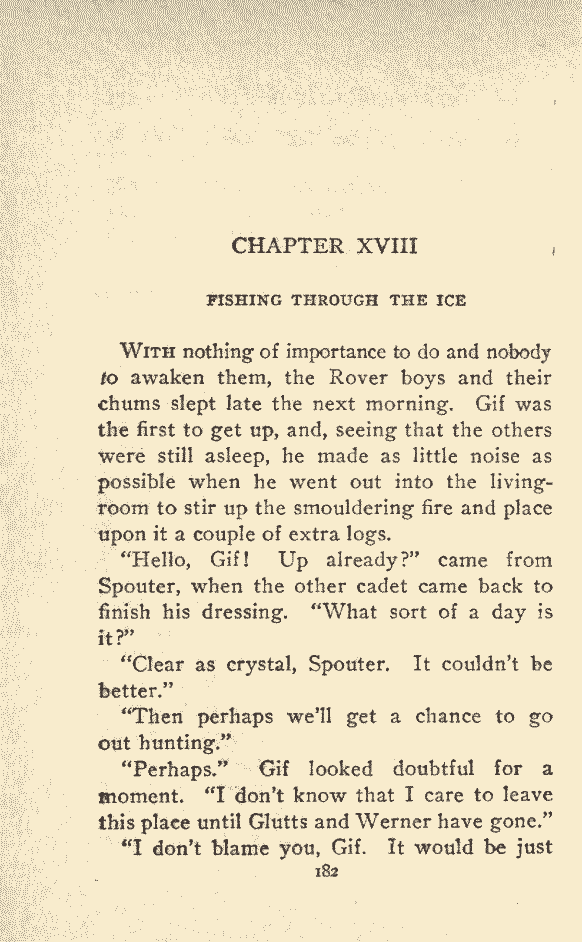 CHAPTER XVIII

FISHING THROUGH THE ICE

WITH nothing of importance to do and nobody to awaken them, the Rover boys and their chums slept late the next morning. Gif was the first to get up, and, seeing that the others were still asleep, he made as little noise as possible when he went out into the living-room to stir up the smouldering fire and place upon it a couple of extra logs.

"Hello, Gif! Up already?" came from Spouter, when the other cadet came back to finish his dressing. "What sort of a day is it?"

"Clear as crystal, Spouter. It couldn't be better."

"Then perhaps we'll get a chance to go out hunting."

"Perhaps." Gif looked doubtful for a moment. "I don't know that I care to leave this place until Glutts and Werner have gone."

"I don't blame you, Gif. It would be just

182